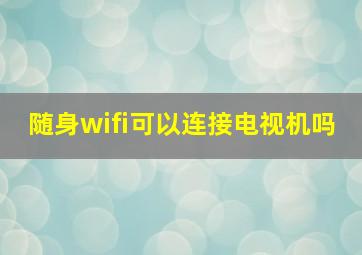 随身wifi可以连接电视机吗